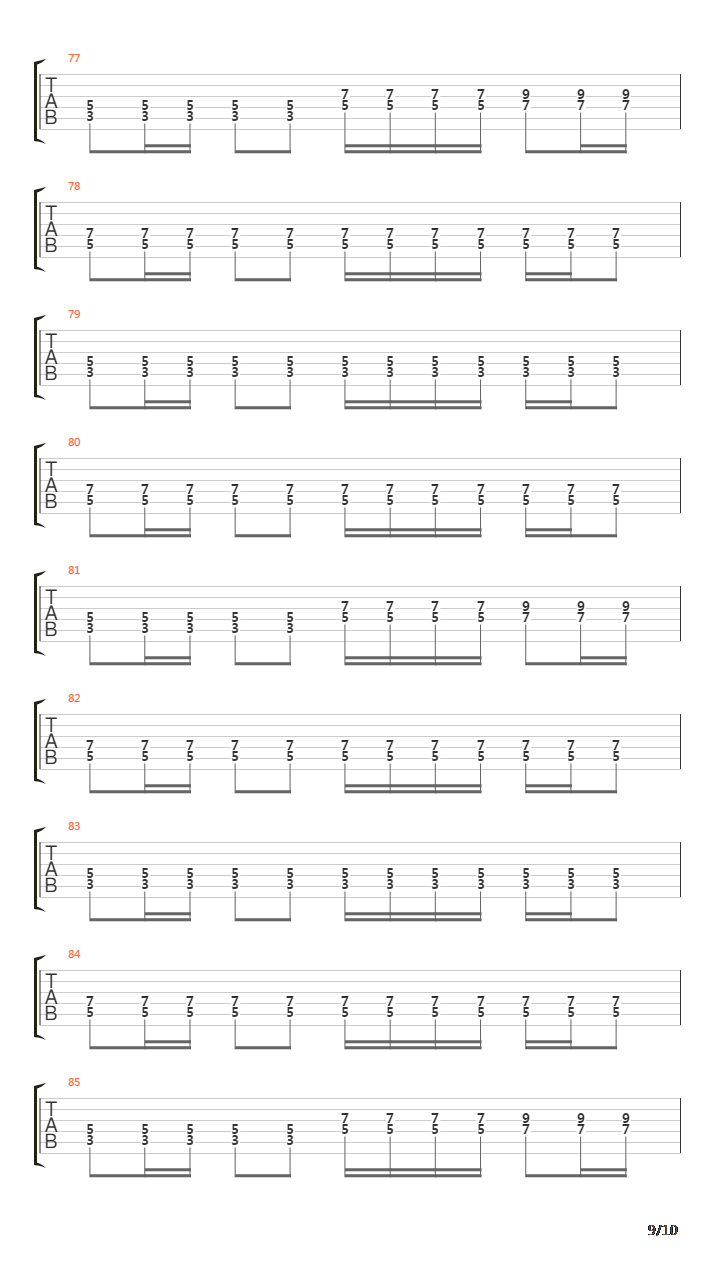 77
T
A
B
5 5 5 5 5 7 7 7 7 9 9 9
3 3 3 3 3 5 5 5 5 7 7 7

78
T
A
B
7 7 7 7 7 7 7 7 7 7 7 7
5 5 5 5 5 5 5 5 5 5 5 5

79
T
A
B
5 5 5 5 5 5 5 5 5 5 5 5
3 3 3 3 3 3 3 3 3 3 3 3

80
T
A
B
7 7 7 7 7 7 7 7 7 7 7 7
5 5 5 5 5 5 5 5 5 5 5 5

81
T
A
B
5 5 5 5 5 7 7 7 7 9 9 9
3 3 3 3 3 5 5 5 5 7 7 7

82
T
A
B
7 7 7 7 7 7 7 7 7 7 7 7
5 5 5 5 5 5 5 5 5 5 5 5

83
T
A
B
5 5 5 5 5 5 5 5 5 5 5 5
3 3 3 3 3 3 3 3 3 3 3 3

84
T
A
B
7 7 7 7 7 7 7 7 7 7 7 7
5 5 5 5 5 5 5 5 5 5 5 5

85
T
A
B
5 5 5 5 5 7 7 7 7 9 9 9
3 3 3 3 3 5 5 5 5 7 7 7

9/10